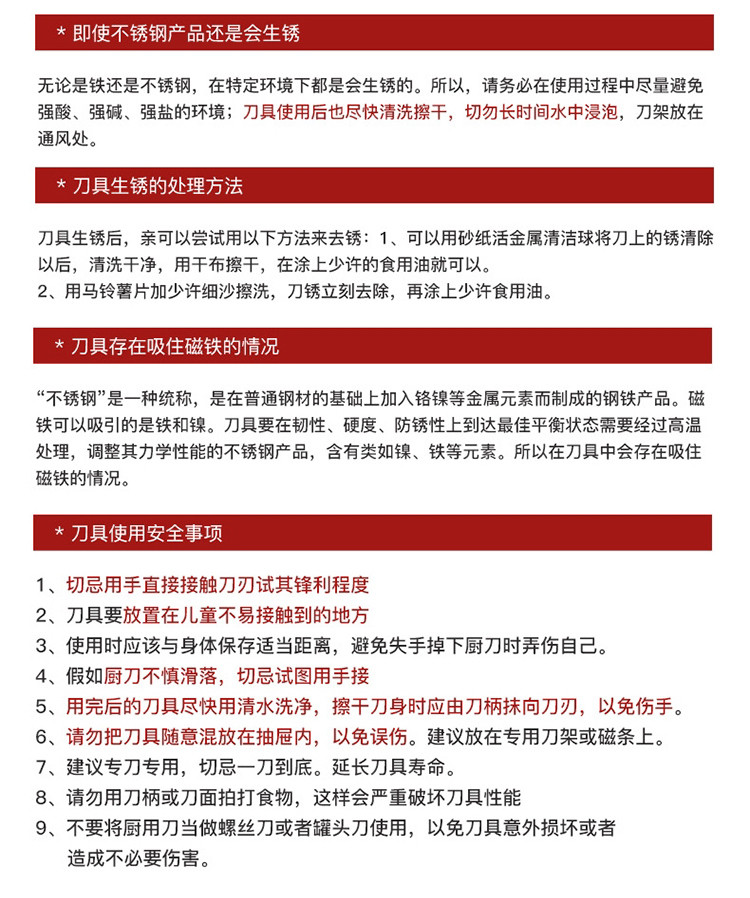 * 即使不锈钢产品还是会生锈

无论是铁还是不锈钢，在特定环境下都是会生锈的。所以，请务必在使用过程中尽量避免强酸、强碱、强盐的环境；刀具使用后也尽快清洗擦干，切勿长时间水中浸泡，刀架放在通风处。

* 刀具生锈的处理方法

刀具生锈后，亲可以尝试用以下方法来去锈：1、可以用砂纸活金属清洁球将刀上的锈清除以后，清洗干净，用干布擦干，在涂上少许的食用油就可以。
2、用马铃薯片加少许细沙擦洗，刀锈立刻去除，再涂上少许食用油。

* 刀具存在吸住磁铁的情况

“不锈钢”是一种统称，是在普通钢材的基础上加入铬镍等金属元素而制成的钢铁产品。磁铁可以吸引的是铁和镍。刀具要在韧性、硬度、防锈性上到达最佳平衡状态需要经过高温处理，调整其力学性能的不锈钢产品，含有类如镍、铁等元素。所以在刀具中会存在吸住磁铁的情况。

* 刀具使用安全事项

1、切忌用手直接接触刀刃试其锋利程度
2、刀具要放置在儿童不易接触到的地方
3、使用时应该与身体保存适当距离，避免失手掉下厨刀时弄伤自己。
4、假如厨刀不慎滑落，切忌试图用手接
5、用完后的刀具尽快用清水洗净，擦干刀身时应由刀柄抹向刀刃，以免伤手。
6、请勿把刀具随意混放在抽屉内，以免误伤。建议放在专用刀架或磁条上。
7、建议专刀专用，切忌一刀到底。延长刀具寿命。
8、请勿用刀柄或刀面拍打食物，这样会严重破坏刀具性能
9、不要将厨用刀当做螺丝刀或者罐头刀使用，以免刀具意外损坏或者造成不必要伤害。